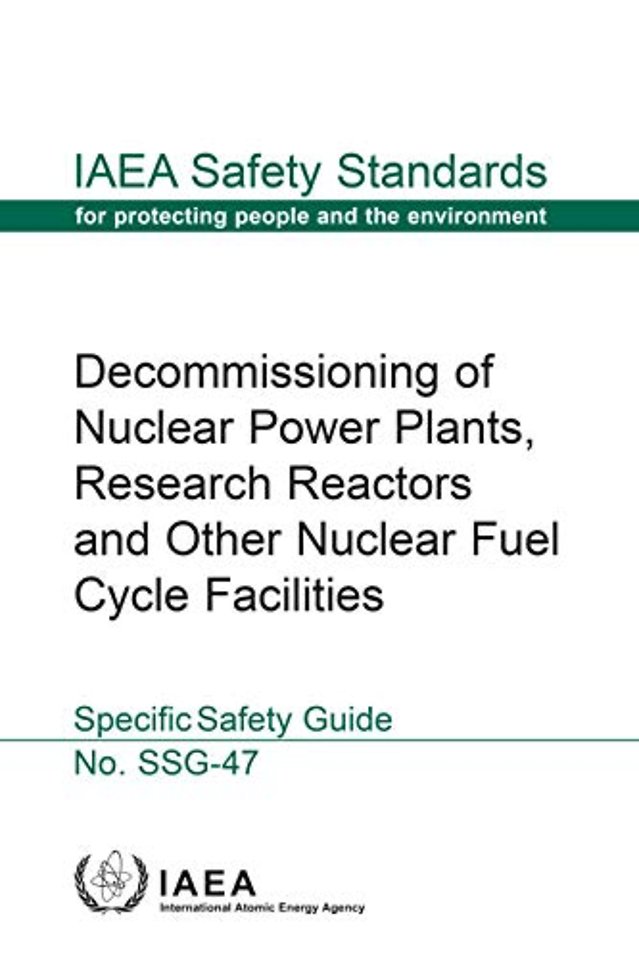 IAEA Safety Standards
for protecting people and the environment

Decommissioning of Nuclear Power Plants, Research Reactors and Other Nuclear Fuel Cycle Facilities

Specific Safety Guide
No. SSG-47

IAEA
International Atomic Energy Agency